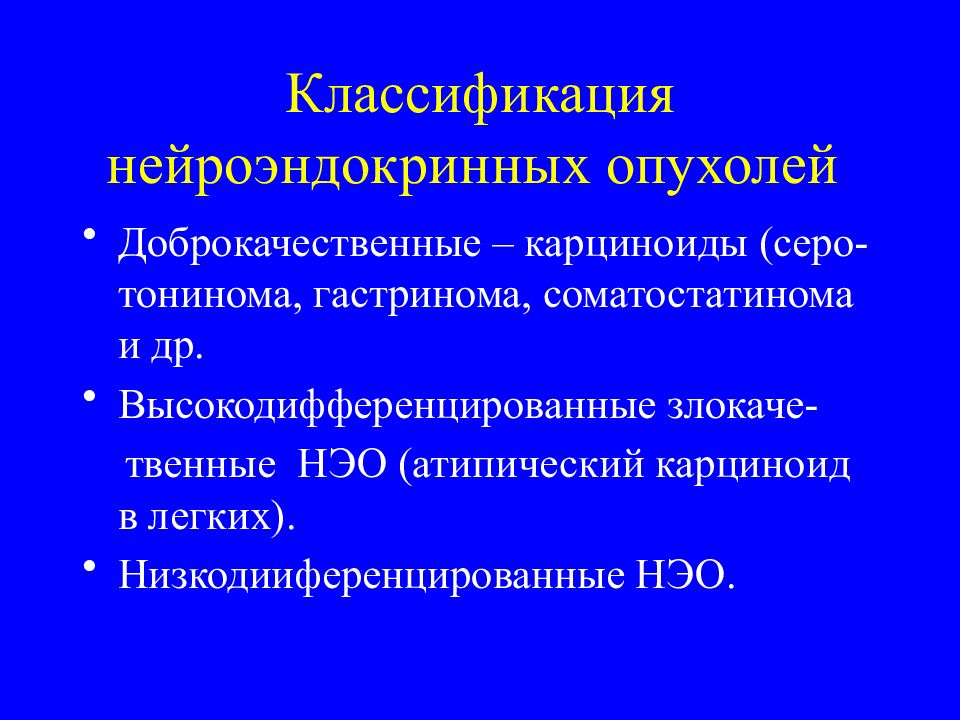 Классификация нейроэндокринных опухолей

• Доброкачественные – карциноиды (серотонинома, гастринома, соматостатинома и др.

• Высокодифференцированные злокачетвенные НЭО (атипический карциноид в легких).

• Низкодииференцированные НЭО.